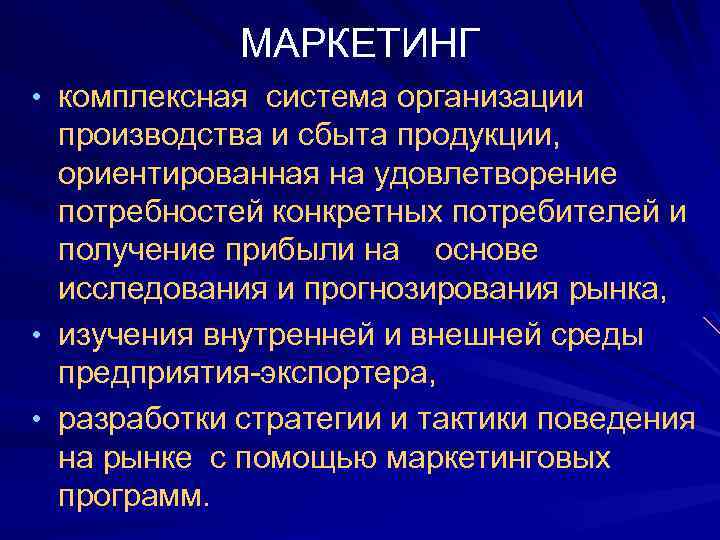 МАРКЕТИНГ

• комплексная система организации производства и сбыта продукции, ориентированная на удовлетворение потребностей конкретных потребителей и получение прибыли на основе исследования и прогнозирования рынка,

• изучения внутренней и внешней среды предприятия-экспортера,

• разработки стратегии и тактики поведения на рынке с помощью маркетинговых программ.